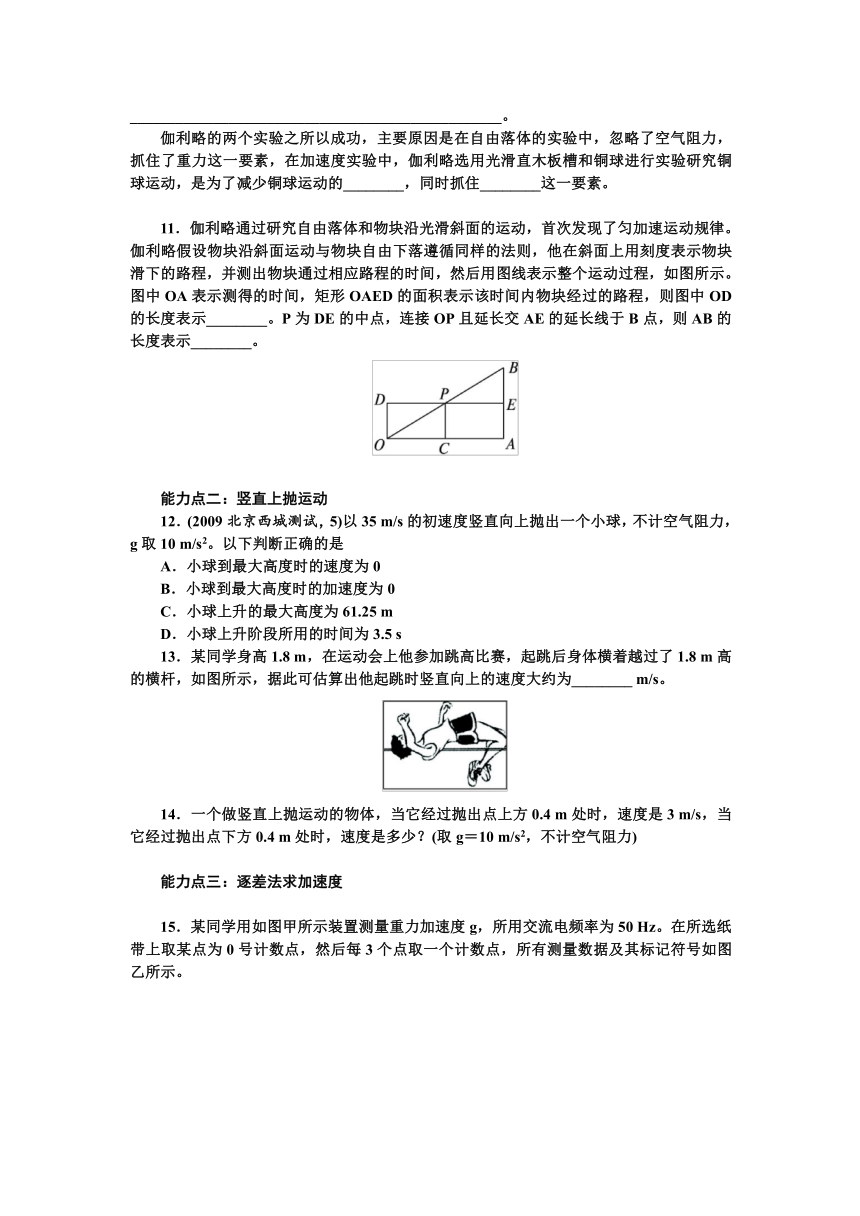 ________________________________________________。

伽利略的两个实验之所以成功，主要原因是在自由落体的实验中，忽略了空气阻力，抓住了重力这一要素，在加速度实验中，伽利略选用光滑直木板槽和铜球进行实验研究铜球运动，是为了减少铜球运动的________，同时抓住________这一要素。

11．伽利略通过研究自由落体和物块沿光滑斜面的运动，首次发现了匀加速运动规律。伽利略假设物块沿斜面运动与物块自由下落遵循同样的法则，他在斜面上用刻度表示物块滑下的路程，并测出物块通过相应路程的时间，然后用图线表示整个运动过程，如图所示。图中 OA 表示测得的时间，矩形 OAED 的面积表示该时间内物块经过的路程，则图中 OD 的长度表示________。P 为 DE 的中点，连接 OP 且延长交 AE 的延长线于 B 点，则 AB 的长度表示________。

B
D P E
O C A

能力点二：竖直上抛运动

12．(2009 北京西城测试，5)以 35 m/s 的初速度竖直向上抛出一个小球，不计空气阻力，g 取 10 m/s$^2$。以下判断正确的是

A．小球到最大高度时的速度为 0

B．小球到最大高度时的加速度为 0

C．小球上升的最大高度为 61.25 m

D．小球上升阶段所用的时间为 3.5 s

13．某同学身高 1.8 m，在运动会上他参加跳高比赛，起跳后身体横着越过了 1.8 m 高的横杆，如图所示，据此可估算出他起跳时竖直向上的速度大约为________ m/s。

14．一个做竖直上抛运动的物体，当它经过抛出点上方 0.4 m 处时，速度是 3 m/s，当它经过抛出点下方 0.4 m 处时，速度是多少？(取 g＝10 m/s$^2$，不计空气阻力)

能力点三：逐差法求加速度

15．某同学用如图甲所示装置测量重力加速度 g，所用交流电频率为 50 Hz。在所选纸带上取某点为 0 号计数点，然后每 3 个点取一个计数点，所有测量数据及其标记符号如图乙所示。